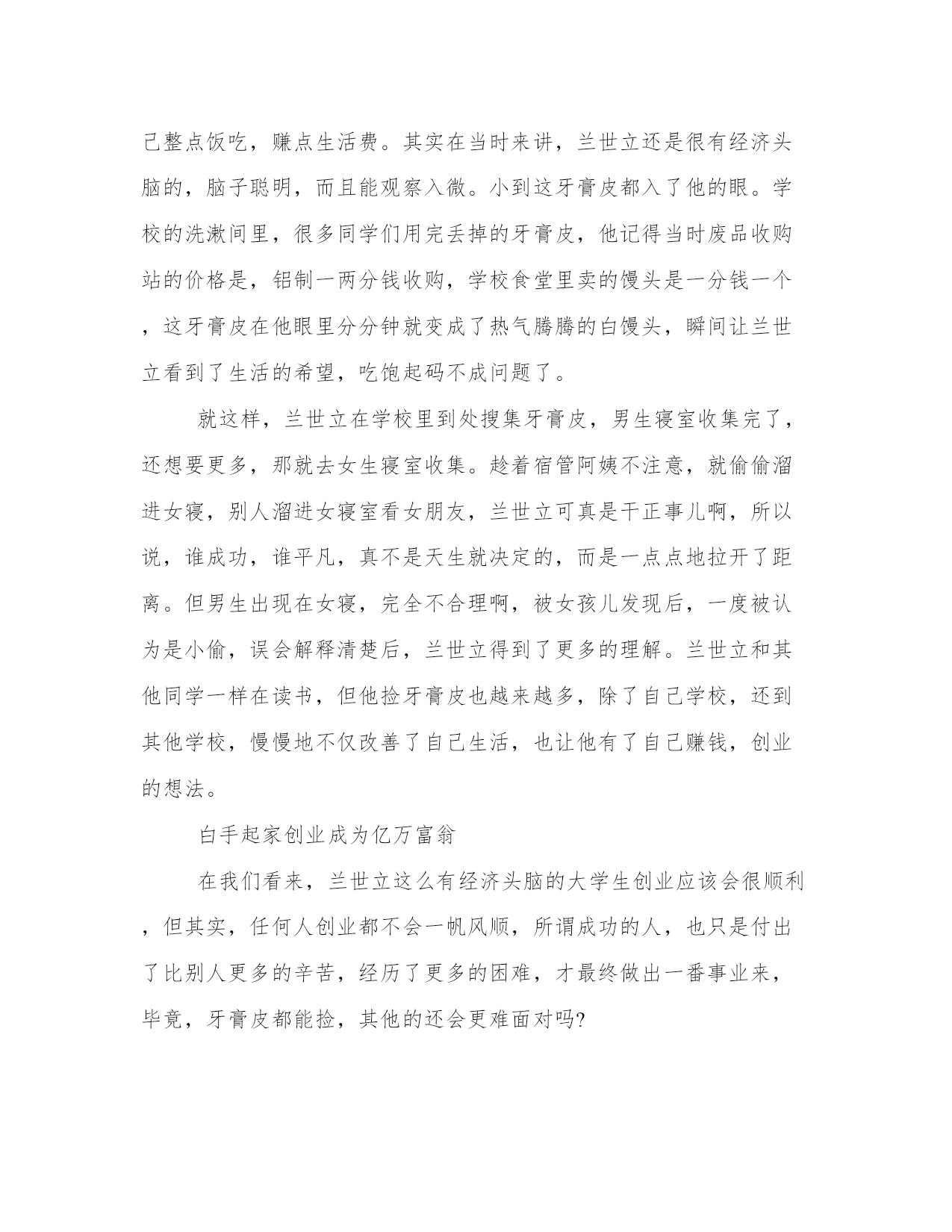 己整点饭吃，赚点生活费。其实在当时来讲，兰世立还是很有经济头脑的，脑子聪明，而且能观察入微。小到这牙膏皮都入了他的眼。学校的洗漱间里，很多同学们用完丢掉的牙膏皮，他记得当时废品收购站的价格是，铝制一两分钱收购，学校食堂里卖的馒头是一分钱一个，这牙膏皮在他眼里分分钟就变成了热气腾腾的白馒头，瞬间让兰世立看到了生活的希望，吃饱起码不成问题了。

就这样，兰世立在学校里到处搜集牙膏皮，男生寝室收集完了，还想要更多，那就去女生寝室收集。趁着宿管阿姨不注意，就偷偷溜进女寝，别人溜进女寝室看女朋友，兰世立可真是干正事儿啊，所以说，谁成功，谁平凡，真不是天生就决定的，而是一点点地拉开了距离。但男生出现在女寝，完全不合理啊，被女孩儿发现后，一度被认为是小偷，误会解释清楚后，兰世立得到了更多的理解。兰世立和其他同学一样在读书，但他捡牙膏皮也越来越多，除了自己学校，还到其他学校，慢慢地不仅改善了自己生活，也让他有了自己赚钱，创业的想法。

白手起家创业成为亿万富翁

在我们看来，兰世立这么有经济头脑的大学生创业应该会很顺利，但其实，任何人创业都不会一帆风顺，所谓成功的人，也只是付出了比别人更多的辛苦，经历了更多的困难，才最终做出一番事业来，毕竟，牙膏皮都能捡，其他的还会更难面对吗?